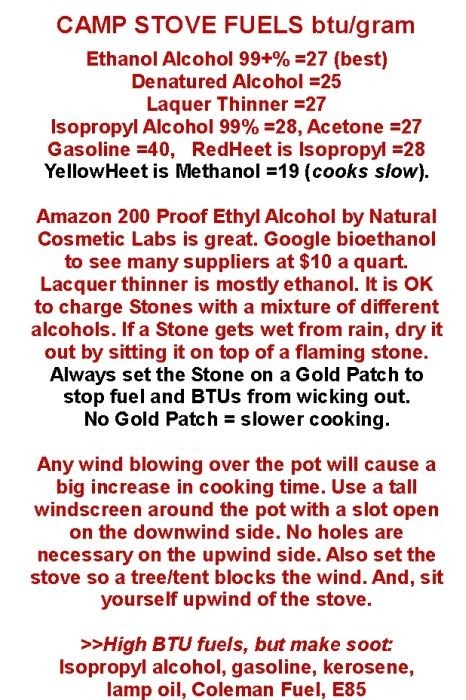 CAMP STOVE FUELS btu/gram

Ethanol Alcohol 99+% =27 (best)
Denatured Alcohol =25
Laquer Thinner =27
Isopropyl Alcohol 99% =28, Acetone =27
Gasoline =40, RedHeet is Isopropyl =28
YellowHeet is Methanol =19 (cooks slow).

Amazon 200 Proof Ethyl Alcohol by Natural Cosmetic Labs is great. Google bioethanol to see many suppliers at $10 a quart. Lacquer thinner is mostly ethanol. It is OK to charge Stones with a mixture of different alcohols. If a Stone gets wet from rain, dry it out by sitting it on top of a flaming stone. Always set the Stone on a Gold Patch to stop fuel and BTUs from wicking out. No Gold Patch = slower cooking.

Any wind blowing over the pot will cause a big increase in cooking time. Use a tall windscreen around the pot with a slot open on the downwind side. No holes are necessary on the upwind side. Also set the stove so a tree/tent blocks the wind. And, sit yourself upwind of the stove.

>>High BTU fuels, but make soot:
Isopropyl alcohol, gasoline, kerosene, lamp oil, Coleman Fuel, E85